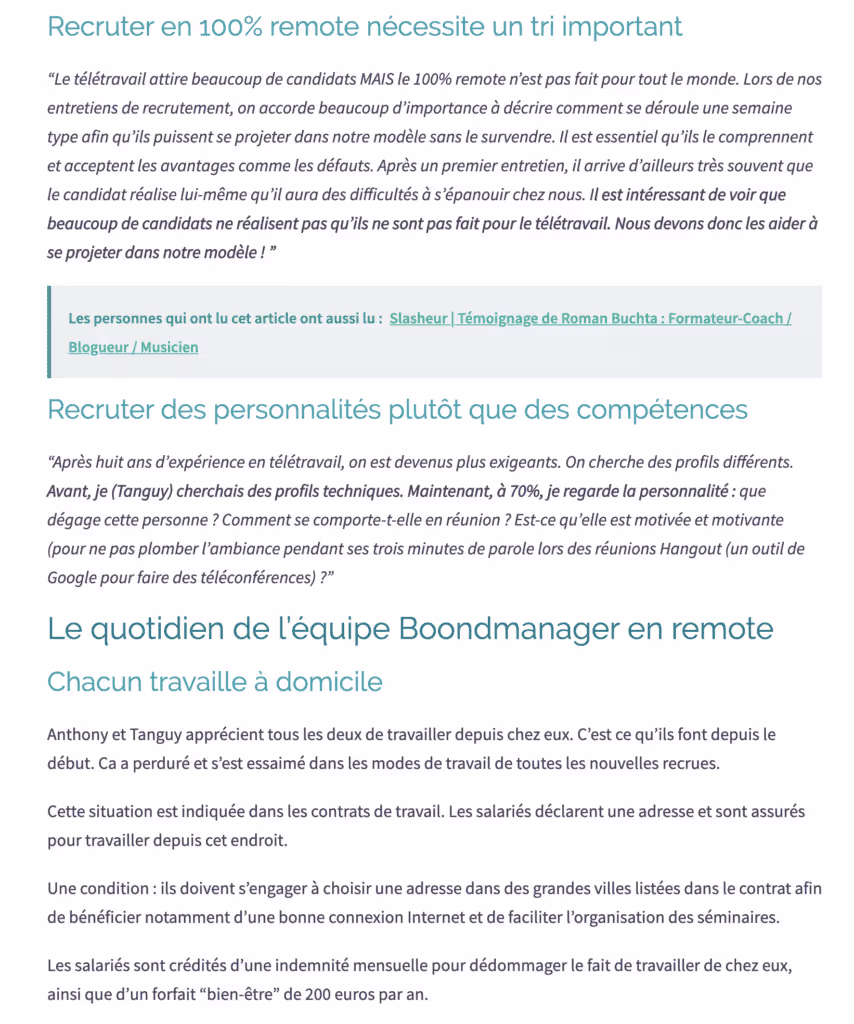 Recruter en 100% remote nécessite un tri important

“Le télétravail attire beaucoup de candidats MAIS le 100% remote n’est pas fait pour tout le monde. Lors de nos entretiens de recrutement, on accorde beaucoup d’importance à décrire comment se déroule une semaine type afin qu’ils puissent se projeter dans notre modèle sans le survendre. Il est essentiel qu’ils le comprennent et acceptent les avantages comme les défauts. Après un premier entretien, il arrive d’ailleurs très souvent que le candidat réalise lui-même qu’il aura des difficultés à s’épanouir chez nous. Il est intéressant de voir que beaucoup de candidats ne réalisent pas qu’ils ne sont pas fait pour le télétravail. Nous devons donc les aider à se projeter dans notre modèle ! ”

Les personnes qui ont lu cet article ont aussi lu : Slasheur | Témoignage de Roman Buchta : Formateur-Coach / Blogueur / Musicien

Recruter des personnalités plutôt que des compétences

“Après huit ans d’expérience en télétravail, on est devenus plus exigeants. On cherche des profils différents. Avant, je (Tanguy) cherchais des profils techniques. Maintenant, à 70%, je regarde la personnalité : que dégage cette personne ? Comment se comporte-t-elle en réunion ? Est-ce qu’elle est motivée et motivante (pour ne pas plomber l’ambiance pendant ses trois minutes de parole lors des réunions Hangout (un outil de Google pour faire des téléconférences) ?”

Le quotidien de l'équipe Boondmanager en remote

Chacun travaille à domicile

Anthony et Tanguy apprécient tous les deux de travailler depuis chez eux. C’est ce qu’ils font depuis le début. Ca a perduré et s’est essaimé dans les modes de travail de toutes les nouvelles recrues.

Cette situation est indiquée dans les contrats de travail. Les salariés déclarent une adresse et sont assurés pour travailler depuis cet endroit.

Une condition : ils doivent s’engager à choisir une adresse dans des grandes villes listées dans le contrat afin de bénéficier notamment d’une bonne connexion Internet et de faciliter l’organisation des séminaires.

Les salariés sont crédités d’une indemnité mensuelle pour dédommager le fait de travailler de chez eux, ainsi que d’un forfait “bien-être” de 200 euros par an.